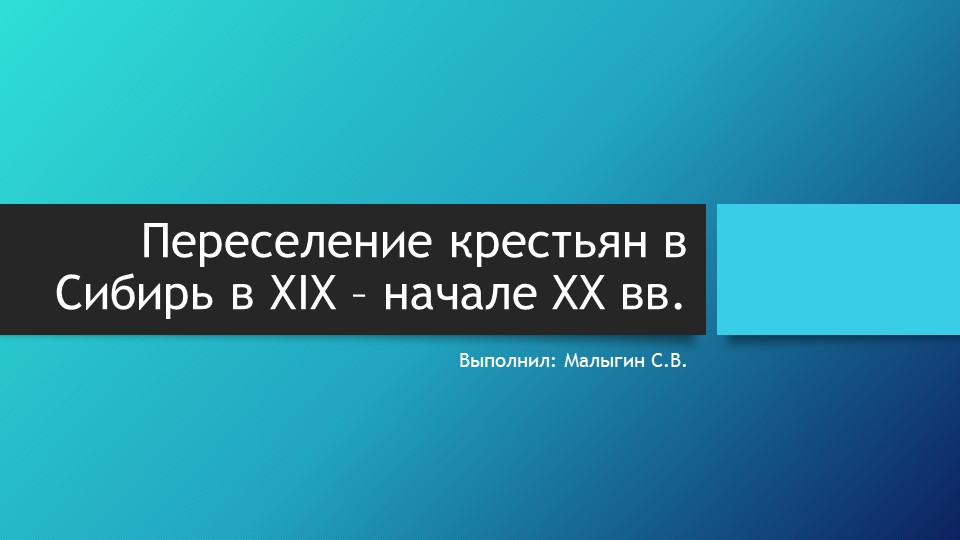 Переселение крестьян в Сибирь в XIX – начале XX вв.

Выполнил: Малыгин С.В.